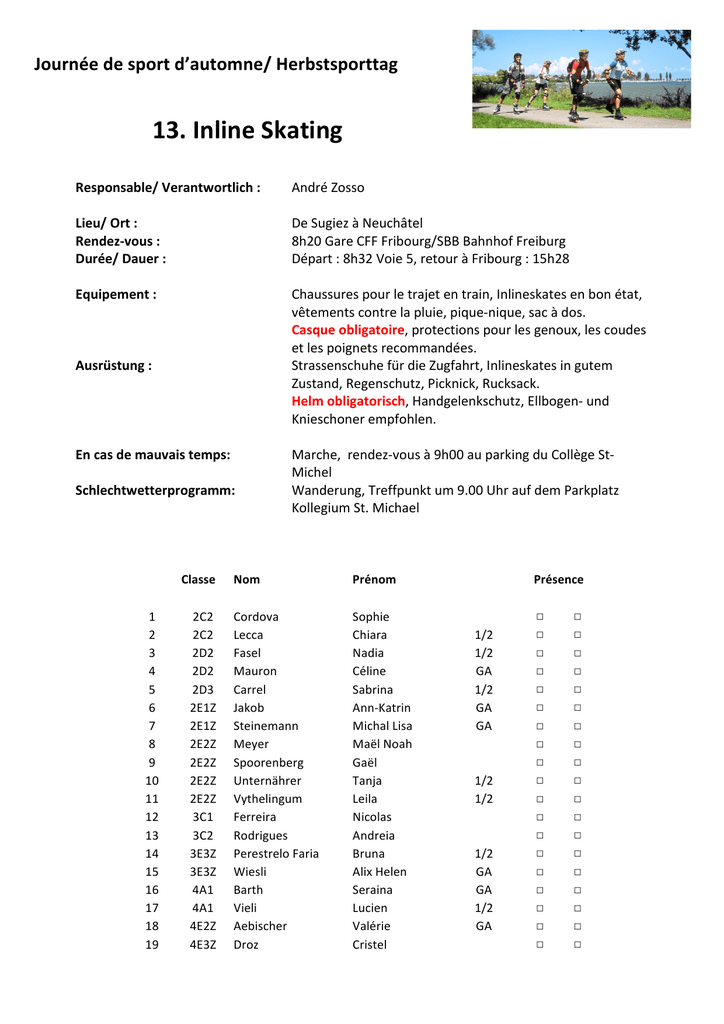 Journée de sport d'automne/ Herbstsporttag

13. Inline Skating

Responsable/ Verantwortlich : André Zosso

Lieu/ Ort : De Sugiez à Neuchâtel
Rendez-vous : 8h20 Gare CFF Fribourg/SBB Bahnhof Freiburg
Durée/ Dauer : Départ : 8h32 Voie 5, retour à Fribourg : 15h28

Equipement : Chaussures pour le trajet en train, Inlineskates en bon état, vêtements contre la pluie, pique-nique, sac à dos. Casque obligatoire, protections pour les genoux, les coudes et les poignets recommandées.
Ausrüstung : Strassenschuhe für die Zugfahrt, Inlineskates in gutem Zustand, Regenschutz, Picknick, Rucksack. Helm obligatorisch, Handgelenkschutz, Ellbogen- und Knieschoner empfohlen.

En cas de mauvais temps: Marche, rendez-vous à 9h00 au parking du Collège St-Michel
Schlechtwetterprogramm: Wanderung, Treffpunkt um 9.00 Uhr auf dem Parkplatz Kollegium St. Michael

| | Classe | Nom | Prénom | | Présence | |
|---|---|---|---|---|---|---|
| 1 | 2C2 | Cordova | Sophie | | □ | □ |
| 2 | 2C2 | Lecca | Chiara | 1/2 | □ | □ |
| 3 | 2D2 | Fasel | Nadia | 1/2 | □ | □ |
| 4 | 2D2 | Mauron | Céline | GA | □ | □ |
| 5 | 2D3 | Carrel | Sabrina | 1/2 | □ | □ |
| 6 | 2E1Z | Jakob | Ann-Katrin | GA | □ | □ |
| 7 | 2E1Z | Steinemann | Michal Lisa | GA | □ | □ |
| 8 | 2E2Z | Meyer | Maël Noah | | □ | □ |
| 9 | 2E2Z | Spoorenberg | Gaël | | □ | □ |
| 10 | 2E2Z | Unternährer | Tanja | 1/2 | □ | □ |
| 11 | 2E2Z | Vythelingum | Leila | 1/2 | □ | □ |
| 12 | 3C1 | Ferreira | Nicolas | | □ | □ |
| 13 | 3C2 | Rodrigues | Andreia | | □ | □ |
| 14 | 3E3Z | Perestrelo Faria | Bruna | 1/2 | □ | □ |
| 15 | 3E3Z | Wiesli | Alix Helen | GA | □ | □ |
| 16 | 4A1 | Barth | Seraina | GA | □ | □ |
| 17 | 4A1 | Vieli | Lucien | 1/2 | □ | □ |
| 18 | 4E2Z | Aebischer | Valérie | GA | □ | □ |
| 19 | 4E3Z | Droz | Cristel | | □ | □ |